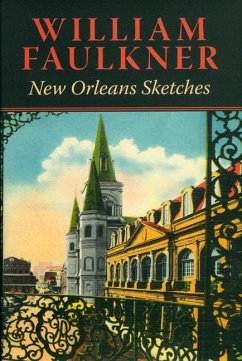 WILLIAM FAULKNER
New Orleans Sketches